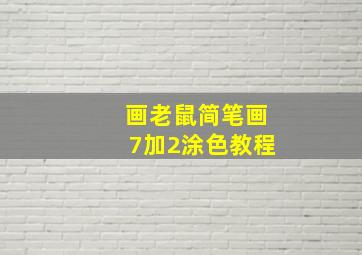 画老鼠简笔画
7加2涂色教程